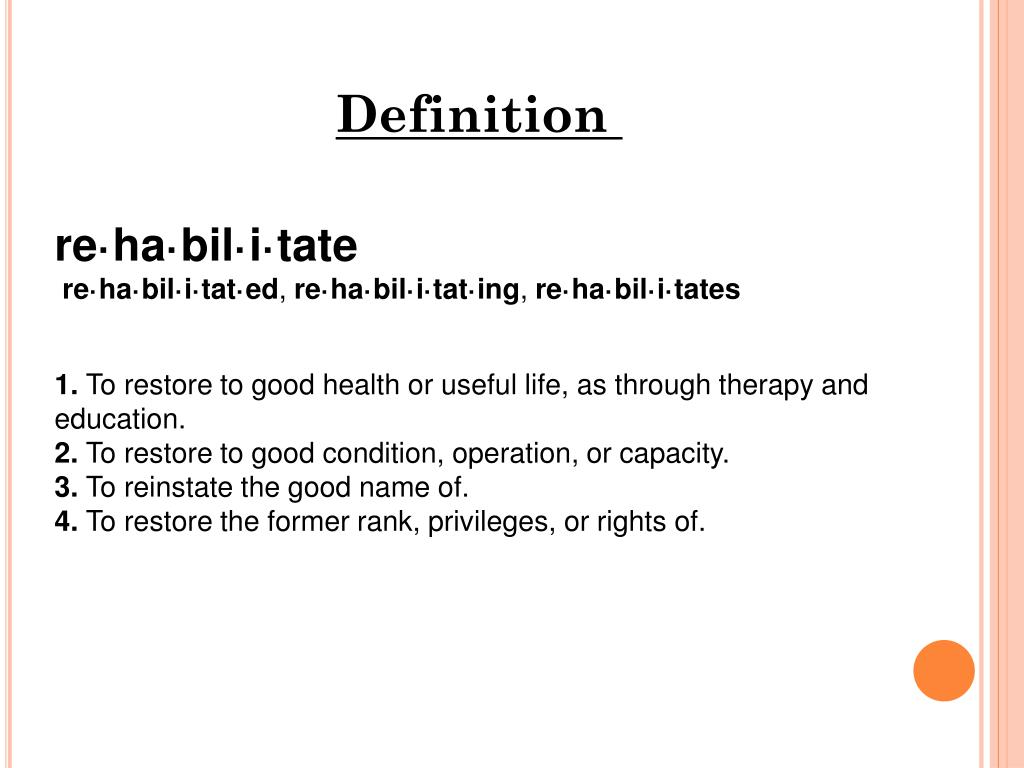 Definition

re·ha·bil·i·tate

re·ha·bil·i·tat·ed, re·ha·bil·i·tat·ing, re·ha·bil·i·tates

1. To restore to good health or useful life, as through therapy and education.
2. To restore to good condition, operation, or capacity.
3. To reinstate the good name of.
4. To restore the former rank, privileges, or rights of.